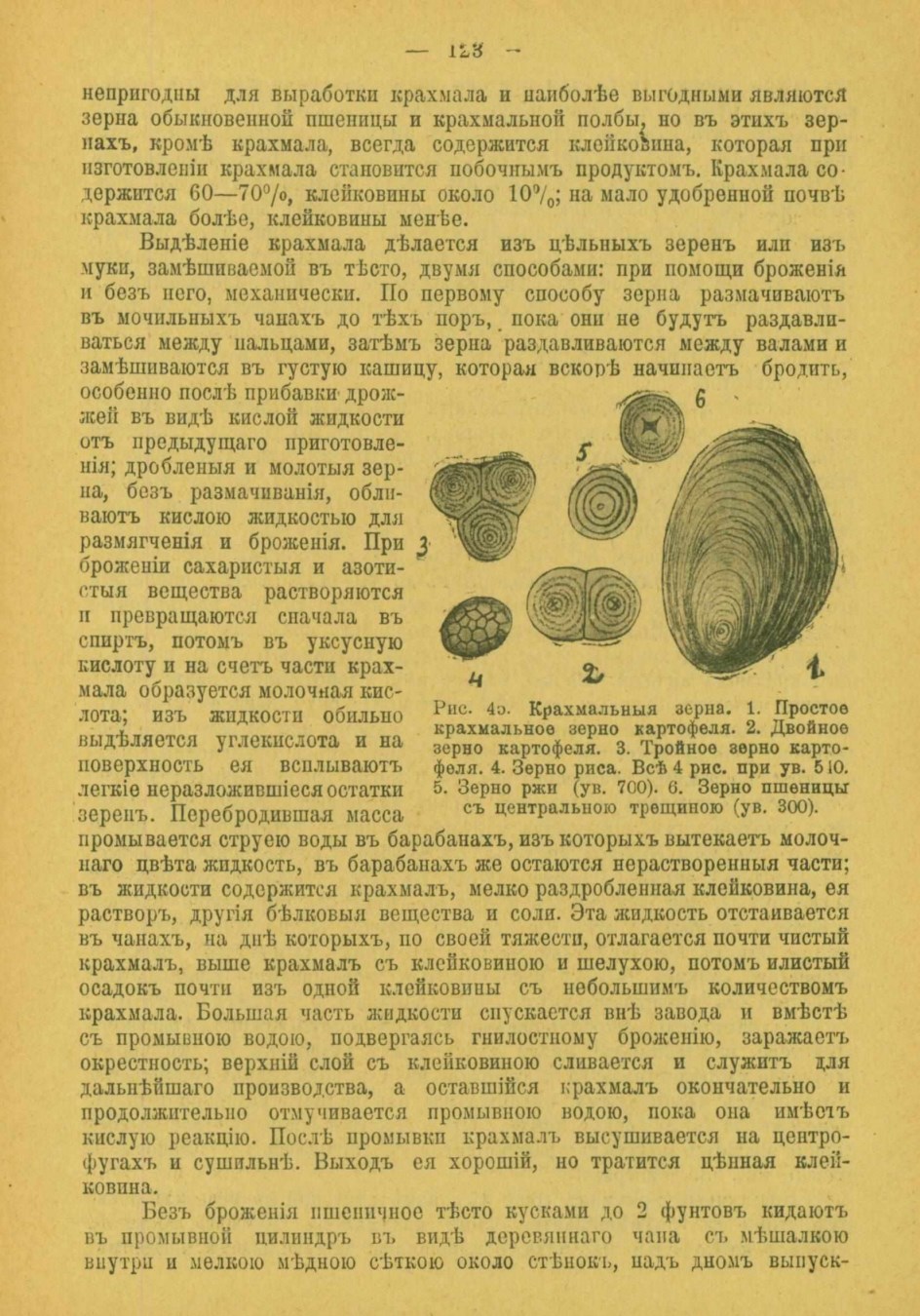 — 123 —

непригодны для выработки крахмала и наиболѣе выгодными являются зерна обыкновенной пшеницы и крахмальной полбы, но въ этихъ зернахъ, кромѣ крахмала, всегда содержится клейковина, которая при изготовленіи крахмала становится побочнымъ продуктомъ. Крахмала содержится 60—70%, клейковины около 10%; на мало удобренной почвѣ крахмала болѣе, клейковины менѣе.

Выдѣленіе крахмала дѣлается изъ цѣльныхъ зеренъ или изъ муки, замѣшиваемой въ тѣсто, двумя способами: при помощи броженія и безъ него, механически. По первому способу зерна размачиваютъ въ мочильныхъ чанахъ до тѣхъ поръ, пока они не будутъ раздавливаться между пальцами, затѣмъ зерна раздавливаются между валами и замѣшиваются въ густую кашицу, которая вскорѣ начинаетъ бродить, особенно послѣ прибавки дрожжей въ видѣ кислой жидкости отъ предыдущаго приготовленія; дробленыя и молотыя зерна, безъ размачиванія, обливаютъ кислою жидкостью для размягченія и броженія. При броженіи сахаристыя и азотистыя вещества растворяются и превращаются сначала въ спиртъ, потомъ въ уксусную кислоту и на счетъ части крахмала образуется молочная кислота; изъ жидкости обильно выдѣляется углекислота и на поверхность ея всплываютъ легкіе неразложившіеся остатки зеренъ. Перебродившая масса промывается струею воды въ барабанахъ, изъ которыхъ вытекаетъ молочнаго цвѣта жидкость, въ барабанахъ же остаются нерастворенныя части; въ жидкости содержится крахмалъ, мелко раздробленная клейковина, ея растворъ, другія бѣлковыя вещества и соли. Эта жидкость отстаивается въ чанахъ, на днѣ которыхъ, по своей тяжести, отлагается почти чистый крахмалъ, выше крахмалъ съ клейковиною и шелухою, потомъ илистый осадокъ почти изъ одной клейковины съ небольшимъ количествомъ крахмала. Большая часть жидкости спускается внѣ завода и вмѣстѣ съ промывною водою, подвергаясь гнилостному броженію, заражаетъ окрестность; верхній слой съ клейковиною сливается и служитъ для дальнѣйшаго производства, а оставшійся крахмалъ окончательно и продолжительно отмучивается промывною водою, пока она имѣетъ кислую реакцію. Послѣ промывки крахмалъ высушивается на центрофугахъ и сушильнѣ. Выходъ ея хорошій, но тратится цѣнная клейковина.

6 5 3 4 2 1

Рис. 45. Крахмальныя зерна. 1. Простое крахмальное зерно картофеля. 2. Двойное зерно картофеля. 3. Тройное зерно картофеля. 4. Зерно риса. Всѣ 4 рис. при ув. 510. 5. Зерно ржи (ув. 700). 6. Зерно пшеницы съ центральною трещиною (ув. 300).

Безъ броженія пшеничное тѣсто кусками до 2 фунтовъ кидаютъ въ промывной цилиндръ въ видѣ деревяннаго чана съ мѣшалкою внутри и мелкою мѣдною сѣткою около стѣнокъ, надъ дномъ выпуск-